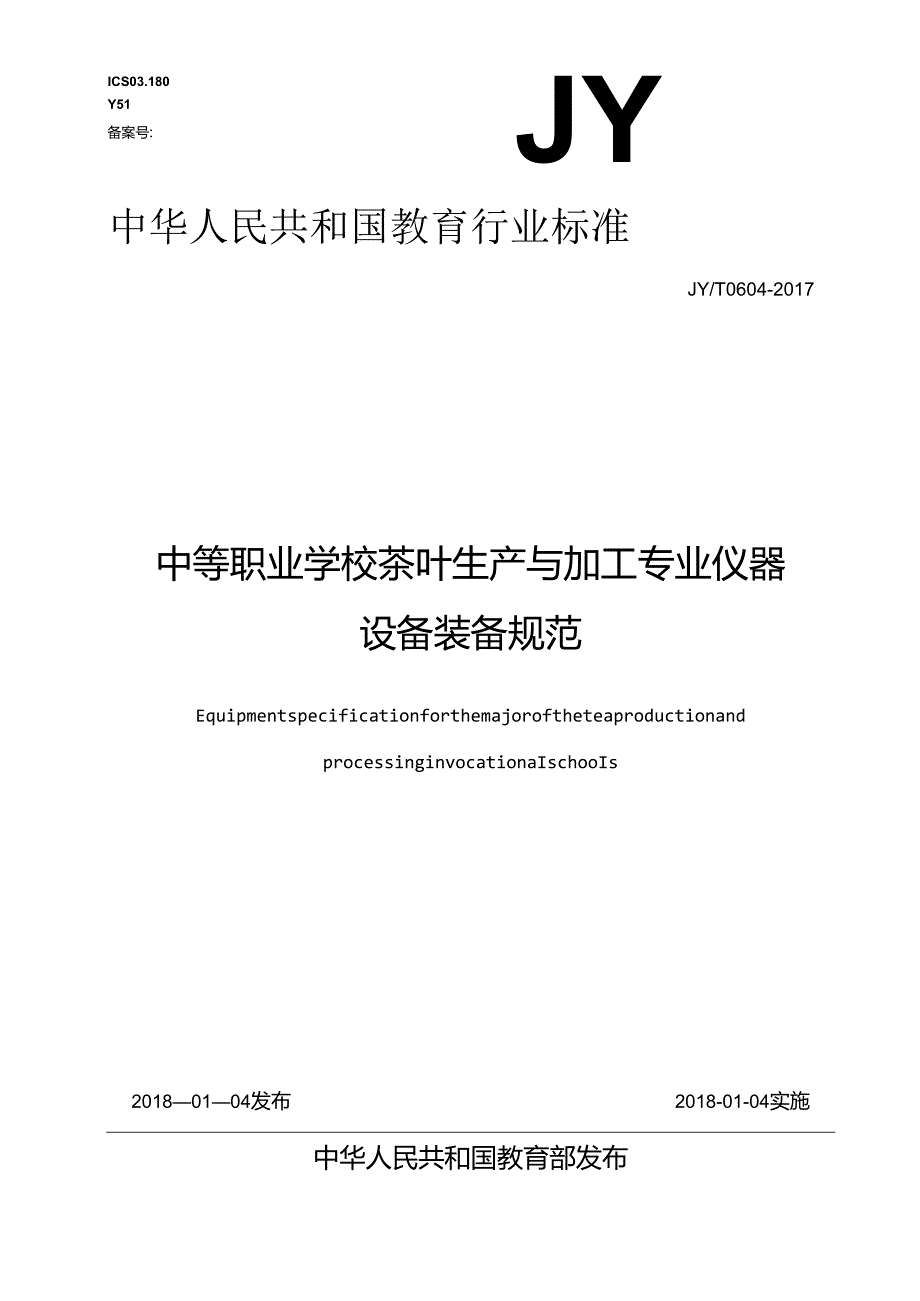 ICS03.180
Y51
备案号:

JY

中华人民共和国教育行业标准

JY/T0604-2017

中等职业学校茶叶生产与加工专业仪器设备装备规范

Equipmentspecificationforthemajoroftheteaproductionand processinginvocationaIschooIs

2018—01—04发布

2018-01-04实施

中华人民共和国教育部发布